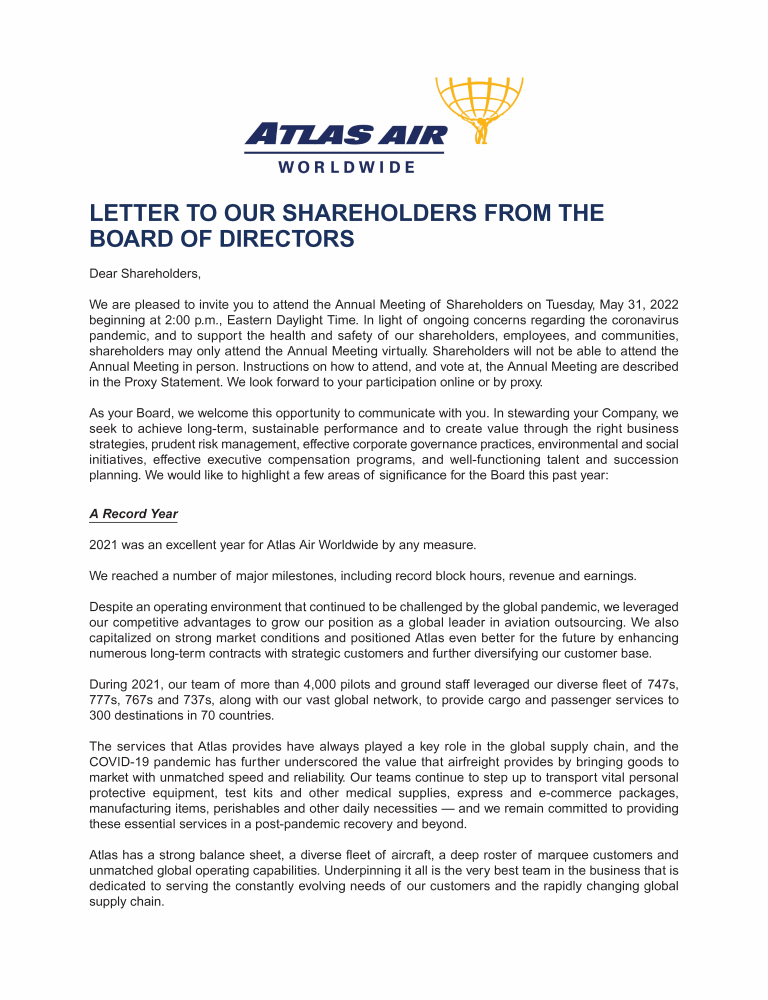 ATLAS AIR
WORLDWIDE

LETTER TO OUR SHAREHOLDERS FROM THE BOARD OF DIRECTORS

Dear Shareholders,

We are pleased to invite you to attend the Annual Meeting of Shareholders on Tuesday, May 31, 2022 beginning at 2:00 p.m., Eastern Daylight Time. In light of ongoing concerns regarding the coronavirus pandemic, and to support the health and safety of our shareholders, employees, and communities, shareholders may only attend the Annual Meeting virtually. Shareholders will not be able to attend the Annual Meeting in person. Instructions on how to attend, and vote at, the Annual Meeting are described in the Proxy Statement. We look forward to your participation online or by proxy.

As your Board, we welcome this opportunity to communicate with you. In stewarding your Company, we seek to achieve long-term, sustainable performance and to create value through the right business strategies, prudent risk management, effective corporate governance practices, environmental and social initiatives, effective executive compensation programs, and well-functioning talent and succession planning. We would like to highlight a few areas of significance for the Board this past year:

A Record Year

2021 was an excellent year for Atlas Air Worldwide by any measure.

We reached a number of major milestones, including record block hours, revenue and earnings.

Despite an operating environment that continued to be challenged by the global pandemic, we leveraged our competitive advantages to grow our position as a global leader in aviation outsourcing. We also capitalized on strong market conditions and positioned Atlas even better for the future by enhancing numerous long-term contracts with strategic customers and further diversifying our customer base.

During 2021, our team of more than 4,000 pilots and ground staff leveraged our diverse fleet of 747s, 777s, 767s and 737s, along with our vast global network, to provide cargo and passenger services to 300 destinations in 70 countries.

The services that Atlas provides have always played a key role in the global supply chain, and the COVID-19 pandemic has further underscored the value that airfreight provides by bringing goods to market with unmatched speed and reliability. Our teams continue to step up to transport vital personal protective equipment, test kits and other medical supplies, express and e-commerce packages, manufacturing items, perishables and other daily necessities — and we remain committed to providing these essential services in a post-pandemic recovery and beyond.

Atlas has a strong balance sheet, a diverse fleet of aircraft, a deep roster of marquee customers and unmatched global operating capabilities. Underpinning it all is the very best team in the business that is dedicated to serving the constantly evolving needs of our customers and the rapidly changing global supply chain.